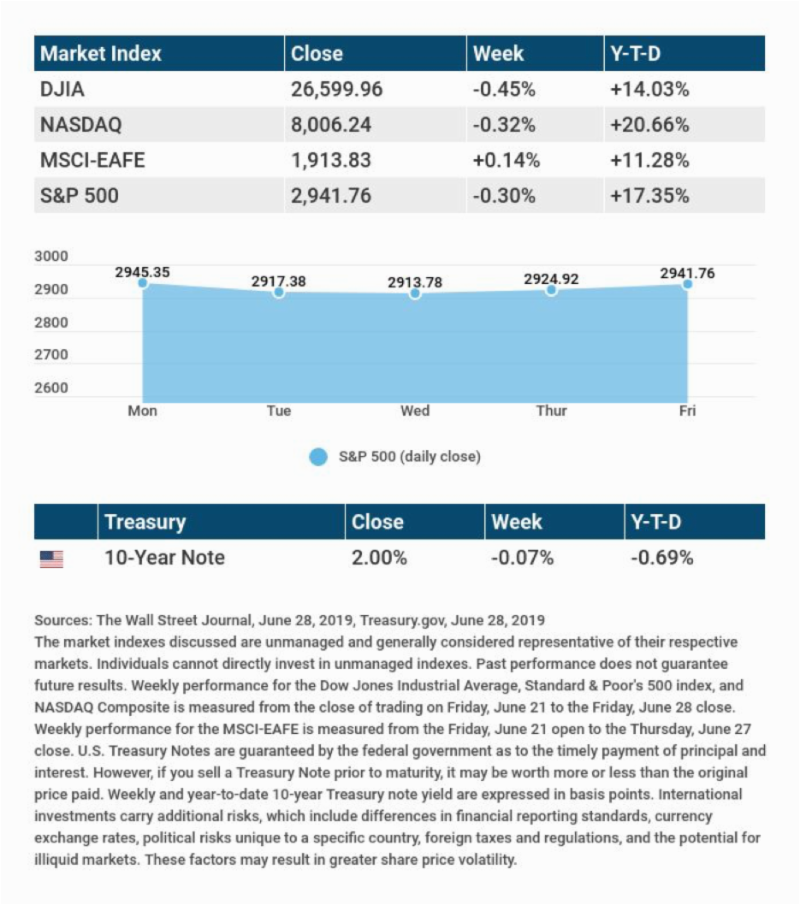 | Market Index | Close | Week | Y-T-D |
|---|---|---|---|
| DJIA | 26,599.96 | -0.45% | +14.03% |
| NASDAQ | 8,006.24 | -0.32% | +20.66% |
| MSCI-EAFE | 1,913.83 | +0.14% | +11.28% |
| S&P 500 | 2,941.76 | -0.30% | +17.35% |

3000
2900
2800
2700
2600

2945.35
2917.38
2913.78
2924.92
2941.76

Mon Tue Wed Thur Fri

S&P 500 (daily close)

| | Treasury | Close | Week | Y-T-D |
|---|---|---|---|---|
| | 10-Year Note | 2.00% | -0.07% | -0.69% |

Sources: The Wall Street Journal, June 28, 2019, Treasury.gov, June 28, 2019
The market indexes discussed are unmanaged and generally considered representative of their respective markets. Individuals cannot directly invest in unmanaged indexes. Past performance does not guarantee future results. Weekly performance for the Dow Jones Industrial Average, Standard & Poor's 500 index, and NASDAQ Composite is measured from the close of trading on Friday, June 21 to the Friday, June 28 close. Weekly performance for the MSCI-EAFE is measured from the Friday, June 21 open to the Thursday, June 27 close. U.S. Treasury Notes are guaranteed by the federal government as to the timely payment of principal and interest. However, if you sell a Treasury Note prior to maturity, it may be worth more or less than the original price paid. Weekly and year-to-date 10-year Treasury note yield are expressed in basis points. International investments carry additional risks, which include differences in financial reporting standards, currency exchange rates, political risks unique to a specific country, foreign taxes and regulations, and the potential for illiquid markets. These factors may result in greater share price volatility.